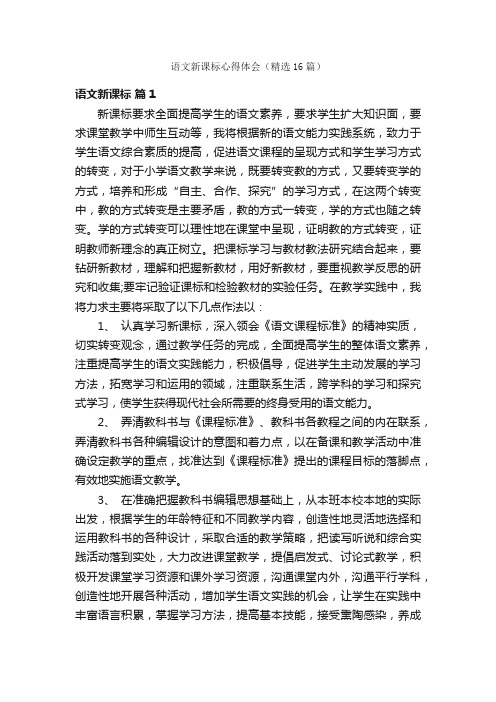 语文新课标心得体会（精选16篇）

语文新课标 篇1

新课标要求全面提高学生的语文素养，要求学生扩大知识面，要求课堂教学中师生互动等，我将根据新的语文能力实践系统，致力于学生语文综合素质的提高，促进语文课程的呈现方式和学生学习方式的转变，对于小学语文教学来说，既要转变教的方式，又要转变学的方式，培养和形成“自主、合作、探究”的学习方式，在这两个转变中，教的方式转变是主要矛盾，教的方式一转变，学的方式也随之转变。学的方式转变可以理性地在课堂中呈现，证明教的方式转变，证明教师新理念的真正树立。把课标学习与教材教法研究结合起来，要钻研新教材，理解和把握新教材，用好新教材，要重视教学反思的研究和收集;要牢记验证课标和检验教材的实验任务。在教学实践中，我将力求主要将采取了以下几点作法以：

1、 认真学习新课标，深入领会《语文课程标准》的精神实质，切实转变观念，通过教学任务的完成，全面提高学生的整体语文素养，注重提高学生的语文实践能力，积极倡导，促进学生主动发展的学习方法，拓宽学习和运用的领域，注重联系生活，跨学科的学习和探究式学习，使学生获得现代社会所需要的终身受用的语文能力。

2、 弄清教科书与《课程标准》、教科书各教程之间的内在联系，弄清教科书各种编辑设计的意图和着力点，以在备课和教学活动中准确设定教学的重点，找准达到《课程标准》提出的课程目标的落脚点，有效地实施语文教学。

3、 在准确把握教科书编辑思想基础上，从本班本校本地的实际出发，根据学生的年龄特征和不同教学内容，创造性地灵活地选择和运用教科书的各种设计，采取合适的教学策略，把读写听说和综合实践活动落到实处，大力改进课堂教学，提倡启发式、讨论式教学，积极开发课堂学习资源和课外学习资源，沟通课堂内外，沟通平行学科，创造性地开展各种活动，增加学生语文实践的机会，让学生在实践中丰富语言积累，掌握学习方法，提高基本技能，接受熏陶感染，养成